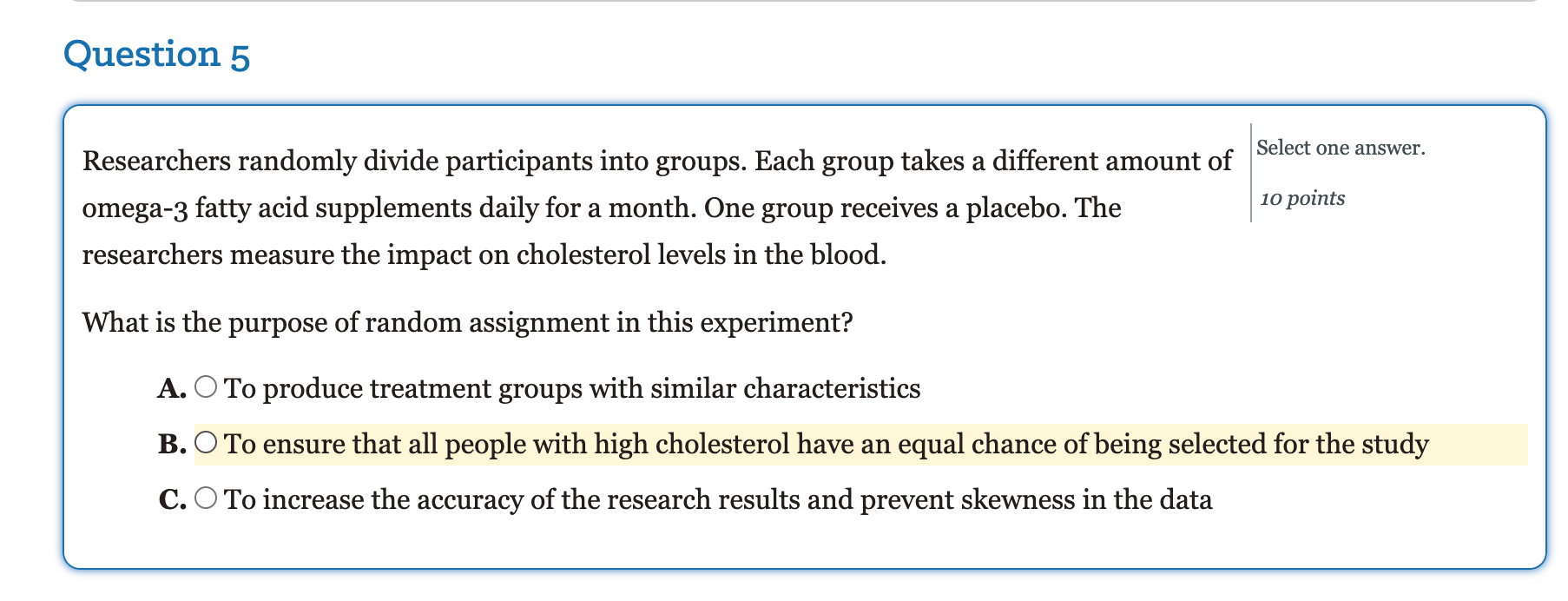 Question 5

Researchers randomly divide participants into groups. Each group takes a different amount of omega-3 fatty acid supplements daily for a month. One group receives a placebo. The researchers measure the impact on cholesterol levels in the blood.

Select one answer.

10 points

What is the purpose of random assignment in this experiment?

A. To produce treatment groups with similar characteristics

B. To ensure that all people with high cholesterol have an equal chance of being selected for the study

C. To increase the accuracy of the research results and prevent skewness in the data